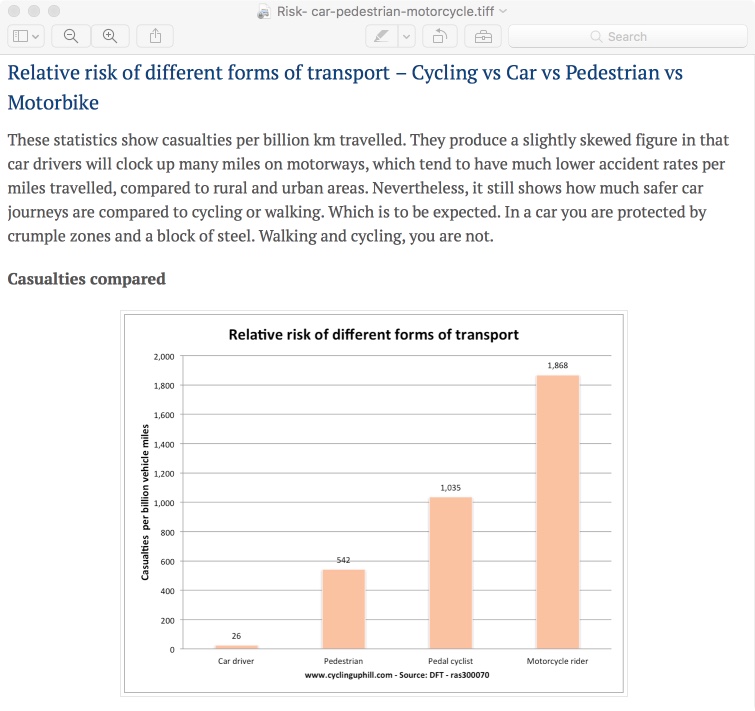 Risk- car-pedestrian-motorcycle.tiff

Search

Relative risk of different forms of transport – Cycling vs Car vs Pedestrian vs Motorbike

These statistics show casualties per billion km travelled. They produce a slightly skewed figure in that car drivers will clock up many miles on motorways, which tend to have much lower accident rates per miles travelled, compared to rural and urban areas. Nevertheless, it still shows how much safer car journeys are compared to cycling or walking. Which is to be expected. In a car you are protected by crumple zones and a block of steel. Walking and cycling, you are not.

Casualties compared

Relative risk of different forms of transport

Casualties per billion vehicle miles

2,000
1,800
1,600
1,400
1,200
1,000
800
600
400
200
0

26
542
1,035
1,868

Car driver
Pedestrian
Pedal cyclist
Motorcycle rider

www.cyclinguphill.com - Source: DFT - ras300070